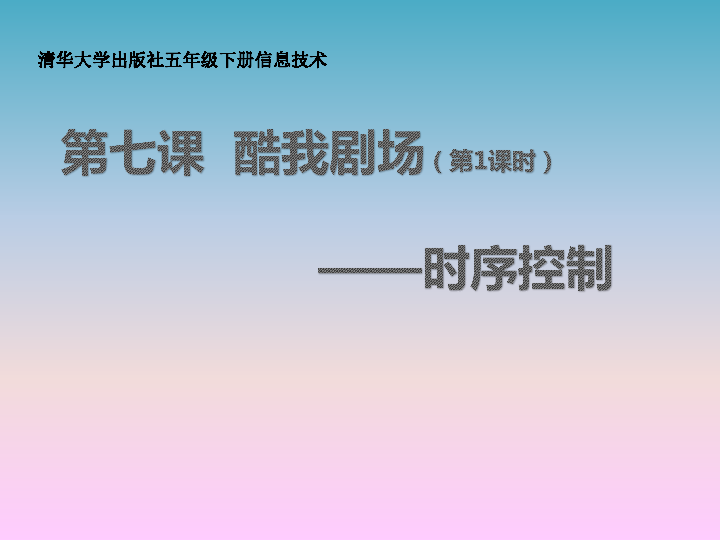 清华大学出版社五年级下册信息技术

第七课 酷我剧场（第1课时）

——时序控制